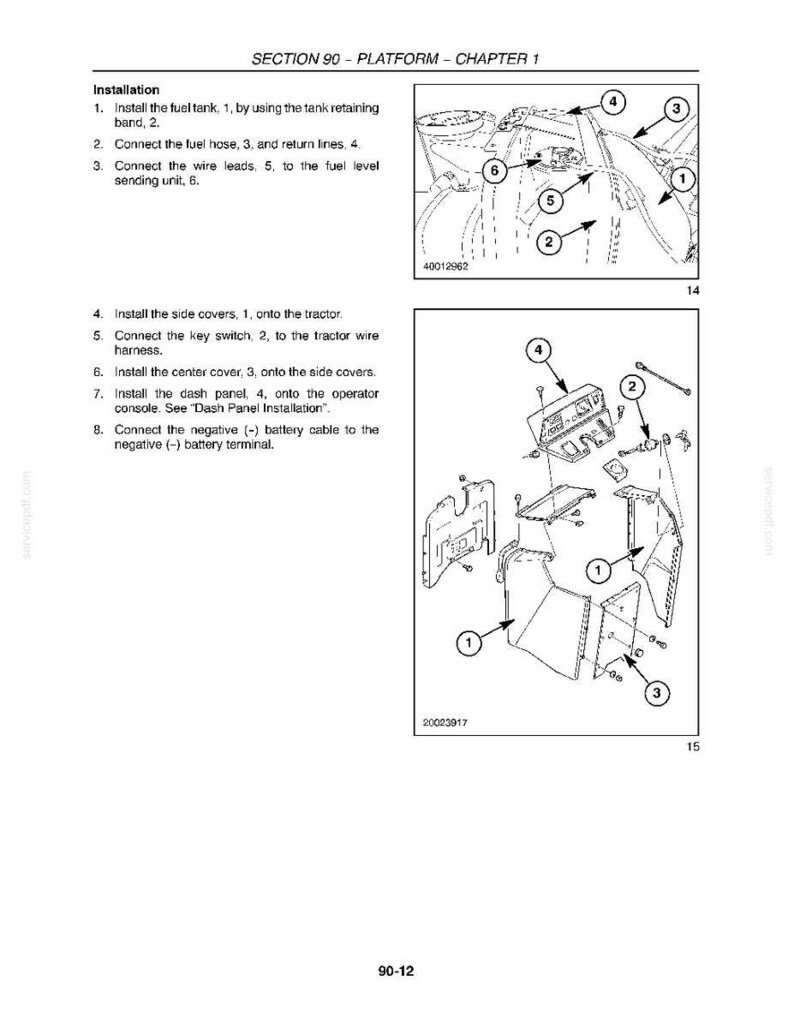 SECTION 90 - PLATFORM - CHAPTER 1

Installation

1. Install the fuel tank, 1, by using the tank retaining band, 2.

2. Connect the fuel hose, 3, and return lines, 4.

3. Connect the wire leads, 5, to the fuel level sending unit, 6.

4
3
6
1
5
2
40012962

14

4. Install the side covers, 1, onto the tractor.

5. Connect the key switch, 2, to the tractor wire harness.

6. Install the center cover, 3, onto the side covers.

7. Install the dash panel, 4, onto the operator console. See "Dash Panel Installation".

8. Connect the negative (-) battery cable to the negative (-) battery terminal.

4
2
1
1
3
20023917

15

90-12

servicepdf.com